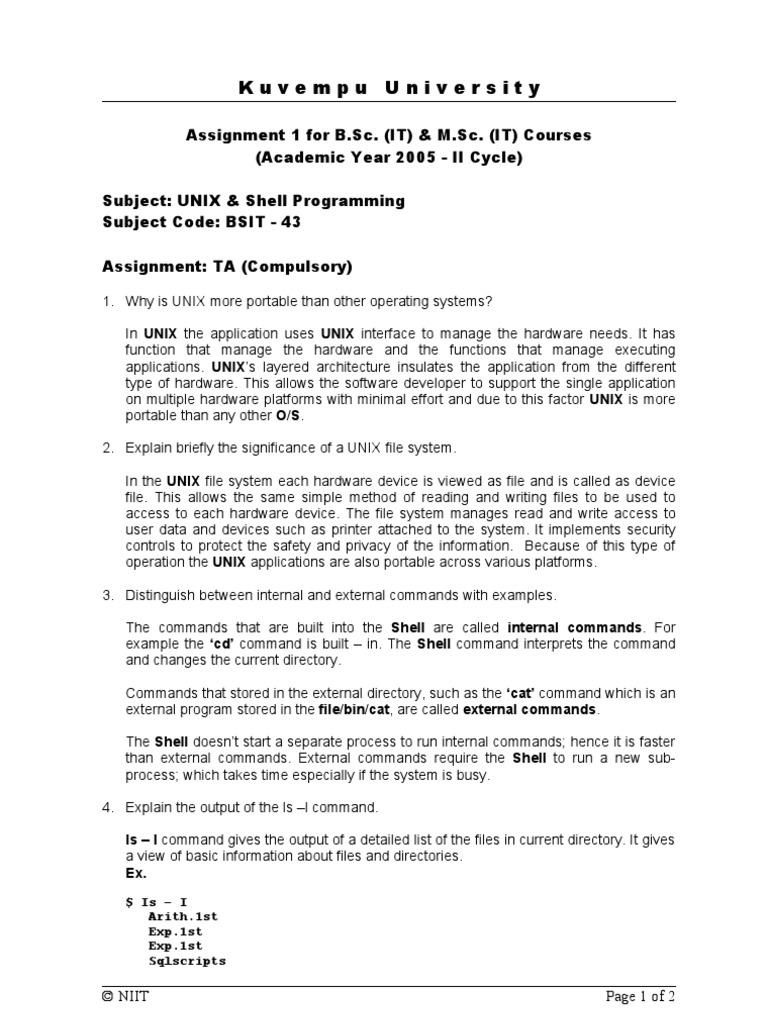 Kuvempu University

Assignment 1 for B.Sc. (IT) & M.Sc. (IT) Courses
(Academic Year 2005 - II Cycle)

Subject: UNIX & Shell Programming
Subject Code: BSIT - 43

Assignment: TA (Compulsory)

1. Why is UNIX more portable than other operating systems?

In UNIX the application uses UNIX interface to manage the hardware needs. It has function that manage the hardware and the functions that manage executing applications. UNIX's layered architecture insulates the application from the different type of hardware. This allows the software developer to support the single application on multiple hardware platforms with minimal effort and due to this factor UNIX is more portable than any other O/S.

2. Explain briefly the significance of a UNIX file system.

In the UNIX file system each hardware device is viewed as file and is called as device file. This allows the same simple method of reading and writing files to be used to access to each hardware device. The file system manages read and write access to user data and devices such as printer attached to the system. It implements security controls to protect the safety and privacy of the information. Because of this type of operation the UNIX applications are also portable across various platforms.

3. Distinguish between internal and external commands with examples.

The commands that are built into the Shell are called internal commands. For example the 'cd' command is built – in. The Shell command interprets the command and changes the current directory.

Commands that stored in the external directory, such as the 'cat' command which is an external program stored in the file/bin/cat, are called external commands.

The Shell doesn't start a separate process to run internal commands; hence it is faster than external commands. External commands require the Shell to run a new sub-process; which takes time especially if the system is busy.

4. Explain the output of the ls –l command.

ls – l command gives the output of a detailed list of the files in current directory. It gives a view of basic information about files and directories.
Ex.

$ Is – I
Arith.1st
Exp.1st
Exp.1st
Sqlscripts

© NIIT Page 1 of 2